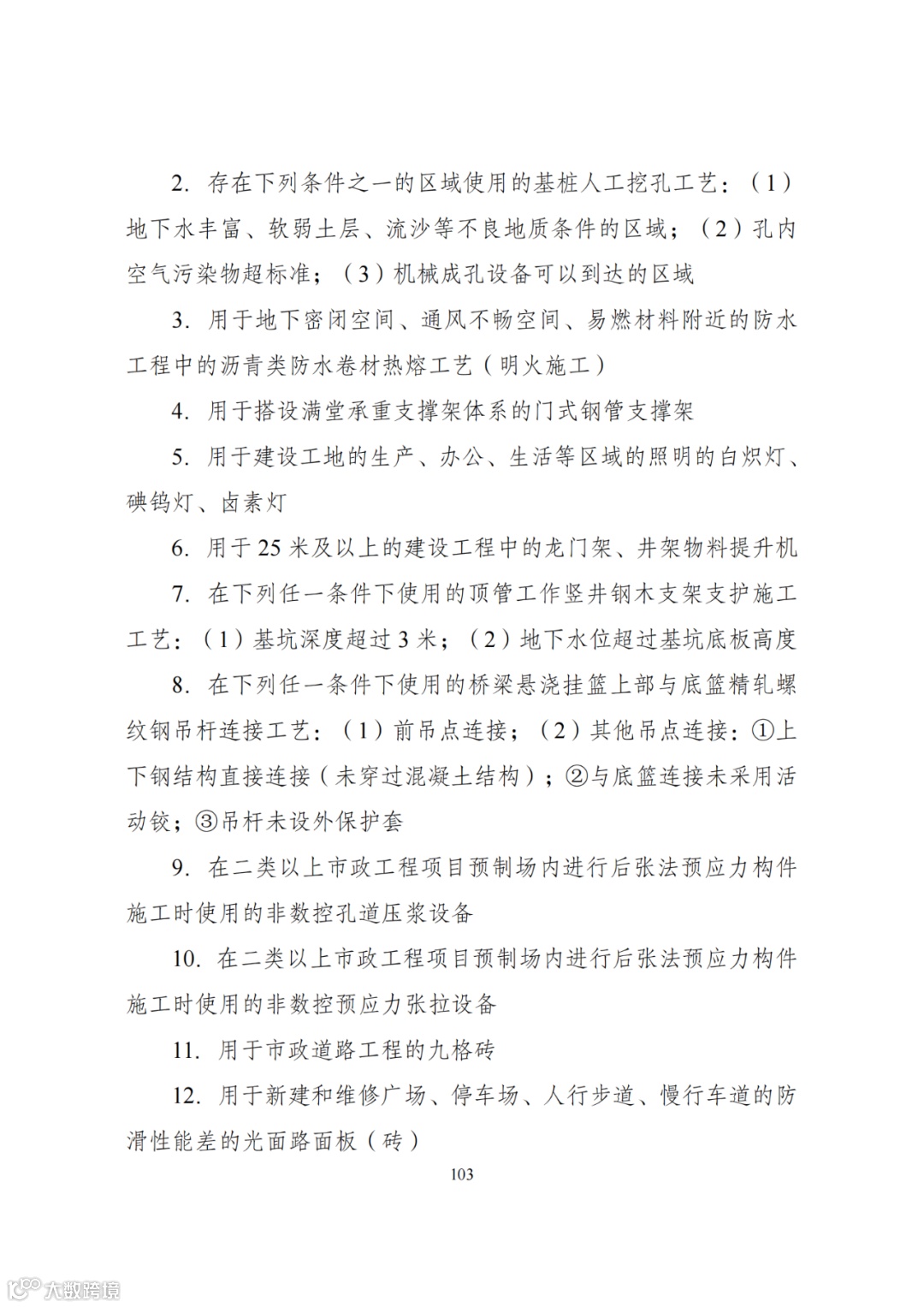 2. 存在下列条件之一的区域使用的基桩人工挖孔工艺：（1）地下水丰富、软弱土层、流沙等不良地质条件的区域；（2）孔内空气污染物超标准；（3）机械成孔设备可以到达的区域

3. 用于地下密闭空间、通风不畅空间、易燃材料附近的防水工程中的沥青类防水卷材热熔工艺（明火施工）

4. 用于搭设满堂承重支撑架体系的门式钢管支撑架

5. 用于建设工地的生产、办公、生活等区域的照明的白炽灯、碘钨灯、卤素灯

6. 用于 25 米及以上的建设工程中的龙门架、井架物料提升机

7. 在下列任一条件下使用的顶管工作竖井钢木支架支护施工工艺：（1）基坑深度超过 3 米；（2）地下水位超过基坑底板高度

8. 在下列任一条件下使用的桥梁悬浇挂篮上部与底篮精轧螺纹钢吊杆连接工艺：（1）前吊点连接；（2）其他吊点连接：①上下钢结构直接连接（未穿过混凝土结构）；②与底篮连接未采用活动铰；③吊杆未设外保护套

9. 在二类以上市政工程项目预制场内进行后张法预应力构件施工时使用的非数控孔道压浆设备

10. 在二类以上市政工程项目预制场内进行后张法预应力构件施工时使用的非数控预应力张拉设备

11. 用于市政道路工程的九格砖

12. 用于新建和维修广场、停车场、人行步道、慢行车道的防滑性能差的光面路面板（砖）

103

大数跨境